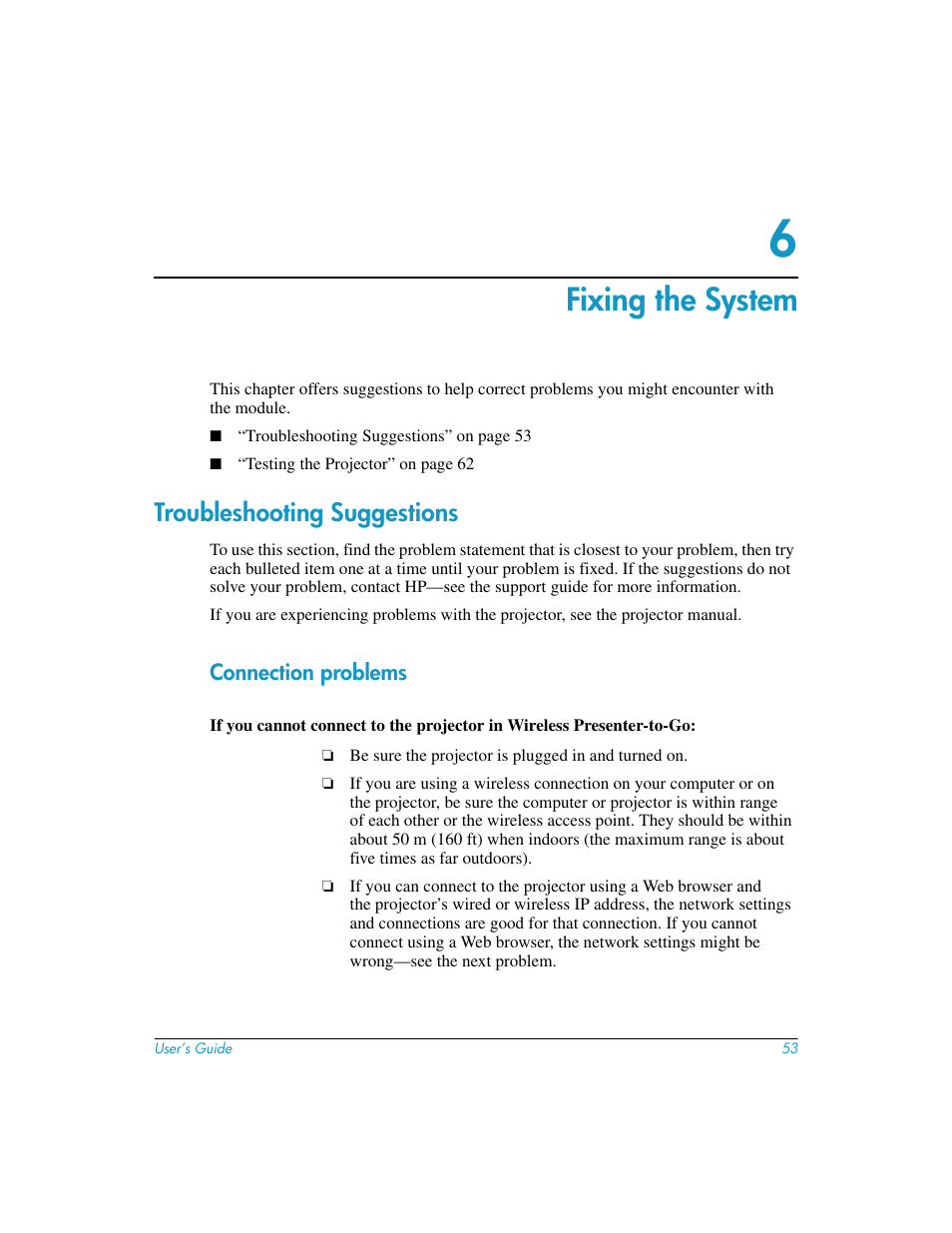 6

Fixing the System

This chapter offers suggestions to help correct problems you might encounter with the module.

■ “Troubleshooting Suggestions” on page 53

■ “Testing the Projector” on page 62

Troubleshooting Suggestions

To use this section, find the problem statement that is closest to your problem, then try each bulleted item one at a time until your problem is fixed. If the suggestions do not solve your problem, contact HP—see the support guide for more information.

If you are experiencing problems with the projector, see the projector manual.

Connection problems

If you cannot connect to the projector in Wireless Presenter-to-Go:

❏ Be sure the projector is plugged in and turned on.

❏ If you are using a wireless connection on your computer or on the projector, be sure the computer or projector is within range of each other or the wireless access point. They should be within about 50 m (160 ft) when indoors (the maximum range is about five times as far outdoors).

❏ If you can connect to the projector using a Web browser and the projector’s wired or wireless IP address, the network settings and connections are good for that connection. If you cannot connect using a Web browser, the network settings might be wrong—see the next problem.

User’s Guide 53